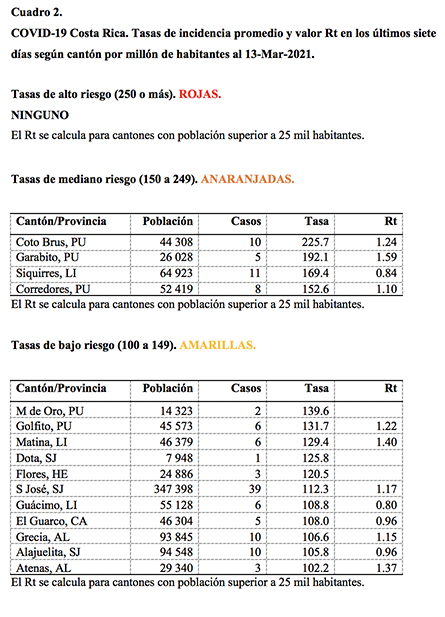 Cuadro 2.
COVID-19 Costa Rica. Tasas de incidencia promedio y valor Rt en los últimos siete días según cantón por millón de habitantes al 13-Mar-2021.

Tasas de alto riesgo (250 o más). ROJAS.
NINGUNO
El Rt se calcula para cantones con población superior a 25 mil habitantes.

Tasas de mediano riesgo (150 a 249). ANARANJADAS.

| Cantón/Provincia | Población | Casos | Tasa | Rt |
|---|---|---|---|---|
| Coto Brus, PU | 44 308 | 10 | 225.7 | 1.24 |
| Garabito, PU | 26 028 | 5 | 192.1 | 1.59 |
| Siquirres, LI | 64 923 | 11 | 169.4 | 0.84 |
| Corredores, PU | 52 419 | 8 | 152.6 | 1.10 |

El Rt se calcula para cantones con población superior a 25 mil habitantes.

Tasas de bajo riesgo (100 a 149). AMARILLAS.

| Cantón/Provincia | Población | Casos | Tasa | Rt |
|---|---|---|---|---|
| M de Oro, PU | 14 323 | 2 | 139.6 | |
| Golfito, PU | 45 573 | 6 | 131.7 | 1.22 |
| Matina, LI | 46 379 | 6 | 129.4 | 1.40 |
| Dota, SJ | 7 948 | 1 | 125.8 | |
| Flores, HE | 24 886 | 3 | 120.5 | |
| S José, SJ | 347 398 | 39 | 112.3 | 1.17 |
| Guácimo, LI | 55 128 | 6 | 108.8 | 0.80 |
| El Guarco, CA | 46 304 | 5 | 108.0 | 0.96 |
| Grecia, AL | 93 845 | 10 | 106.6 | 1.15 |
| Alajuelita, SJ | 94 548 | 10 | 105.8 | 0.96 |
| Atenas, AL | 29 340 | 3 | 102.2 | 1.37 |

El Rt se calcula para cantones con población superior a 25 mil habitantes.